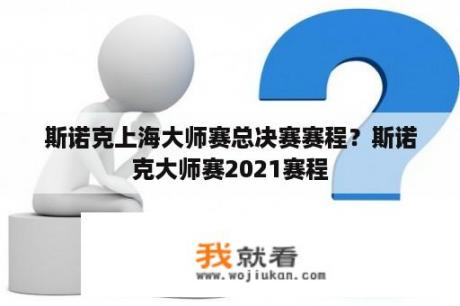 斯诺克上海大师赛总决赛赛程？斯诺克大师赛2021赛程

我就看
www.wojiukan.com